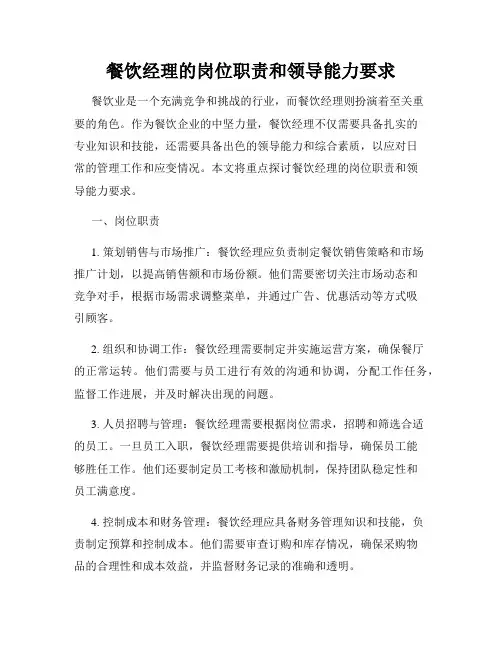 餐饮经理的岗位职责和领导能力要求

餐饮业是一个充满竞争和挑战的行业，而餐饮经理则扮演着至关重要的角色。作为餐饮企业的中坚力量，餐饮经理不仅需要具备扎实的专业知识和技能，还需要具备出色的领导能力和综合素质，以应对日常的管理工作和应变情况。本文将重点探讨餐饮经理的岗位职责和领导能力要求。

一、岗位职责

1. 策划销售与市场推广：餐饮经理应负责制定餐饮销售策略和市场推广计划，以提高销售额和市场份额。他们需要密切关注市场动态和竞争对手，根据市场需求调整菜单，并通过广告、优惠活动等方式吸引顾客。

2. 组织和协调工作：餐饮经理需要制定并实施运营方案，确保餐厅的正常运转。他们需要与员工进行有效的沟通和协调，分配工作任务，监督工作进展，并及时解决出现的问题。

3. 人员招聘与管理：餐饮经理需要根据岗位需求，招聘和筛选合适的员工。一旦员工入职，餐饮经理需要提供培训和指导，确保员工能够胜任工作。他们还要制定员工考核和激励机制，保持团队稳定性和员工满意度。

4. 控制成本和财务管理：餐饮经理应具备财务管理知识和技能，负责制定预算和控制成本。他们需要审查订购和库存情况，确保采购物品的合理性和成本效益，并监督财务记录的准确和透明。